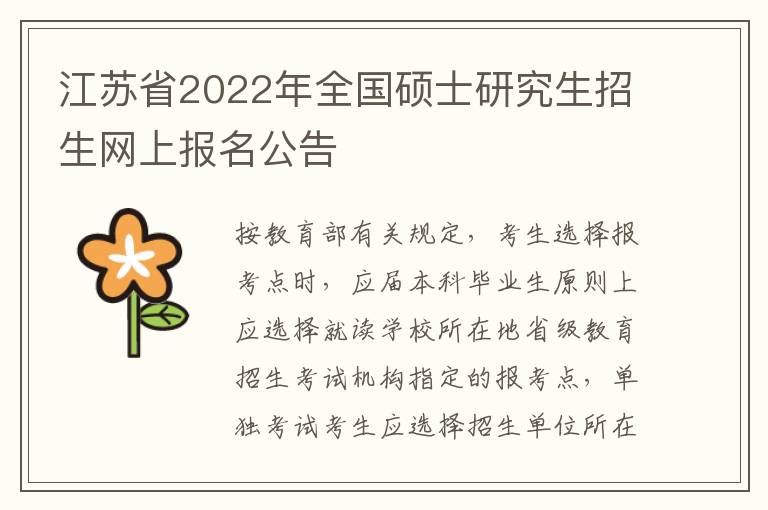 江苏省2022年全国硕士研究生招生网上报名公告

按教育部有关规定，考生选择报考点时，应届本科毕业生原则上应选择就读学校所在地省级教育招生考试机构指定的报考点，单独考试考生应选择招生单位所在